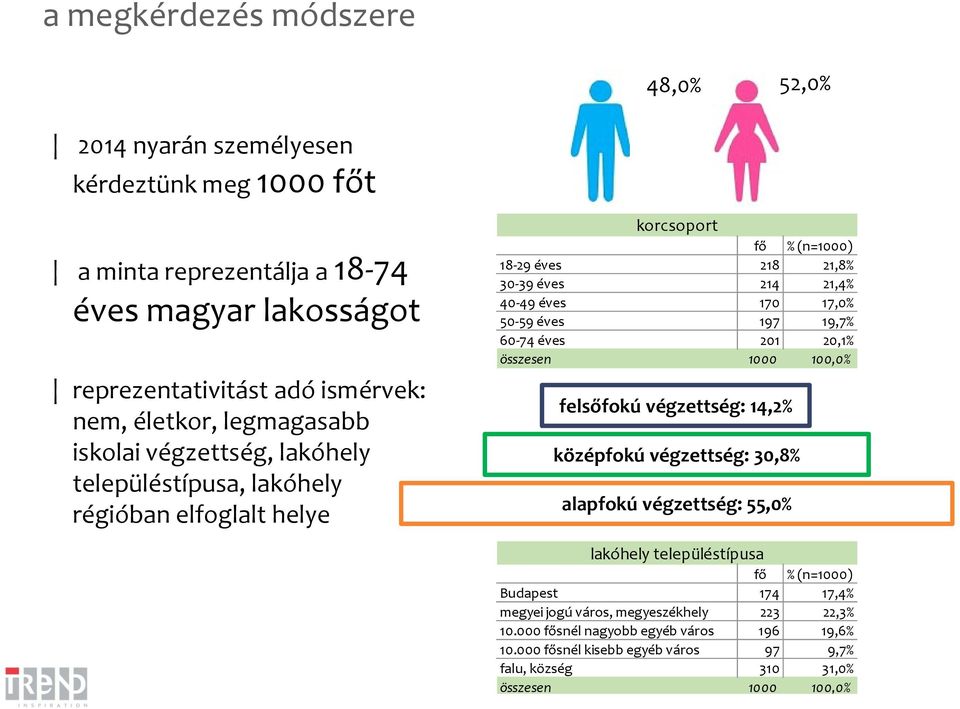 a megkérdezés módszere

| 2014 nyarán személyesen kérdeztünk meg 1000 főt

| a minta reprezentálja a 18-74 éves magyar lakosságot

| reprezentativitást adó ismérvek: nem, életkor, legmagasabb iskolai végzettség, lakóhely településtípusa, lakóhely régióban elfoglalt helye

48,0%

52,0%

| korcsoport | | |
|---|---|---|
| | fő | % (n=1000) |
| 18-29 éves | 218 | 21,8% |
| 30-39 éves | 214 | 21,4% |
| 40-49 éves | 170 | 17,0% |
| 50-59 éves | 197 | 19,7% |
| 60-74 éves | 201 | 20,1% |
| összesen | 1000 | 100,0% |

felsőfokú végzettség: 14,2%

középfokú végzettség: 30,8%

alapfokú végzettség: 55,0%

| lakóhely településtípusa | | |
|---|---|---|
| | fő | % (n=1000) |
| Budapest | 174 | 17,4% |
| megyei jogú város, megyeszékhely | 223 | 22,3% |
| 10.000 fősnél nagyobb egyéb város | 196 | 19,6% |
| 10.000 fősnél kisebb egyéb város | 97 | 9,7% |
| falu, község | 310 | 31,0% |
| összesen | 1000 | 100,0% |

TREND INSPIRATION